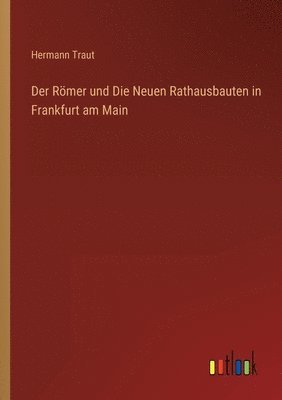 Hermann Traut

Der Römer und Die Neuen Rathausbauten in Frankfurt am Main

outlook